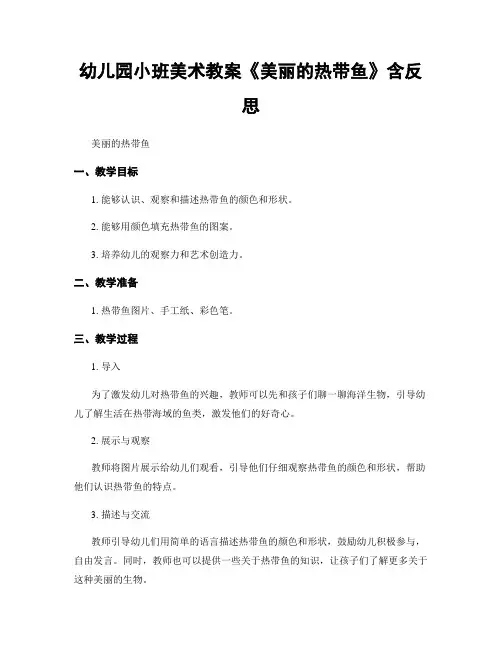 幼儿园小班美术教案《美丽的热带鱼》含反思

美丽的热带鱼

一、教学目标

1. 能够认识、观察和描述热带鱼的颜色和形状。

2. 能够用颜色填充热带鱼的图案。

3. 培养幼儿的观察力和艺术创造力。

二、教学准备

1. 热带鱼图片、手工纸、彩色笔。

三、教学过程

1. 导入

为了激发幼儿对热带鱼的兴趣，教师可以先和孩子们聊一聊海洋生物，引导幼儿了解生活在热带海域的鱼类，激发他们的好奇心。

2. 展示与观察

教师将图片展示给幼儿们观看，引导他们仔细观察热带鱼的颜色和形状，帮助他们认识热带鱼的特点。

3. 描述与交流

教师引导幼儿们用简单的语言描述热带鱼的颜色和形状，鼓励幼儿积极参与，自由发言。同时，教师也可以提供一些关于热带鱼的知识，让孩子们了解更多关于这种美丽的生物。